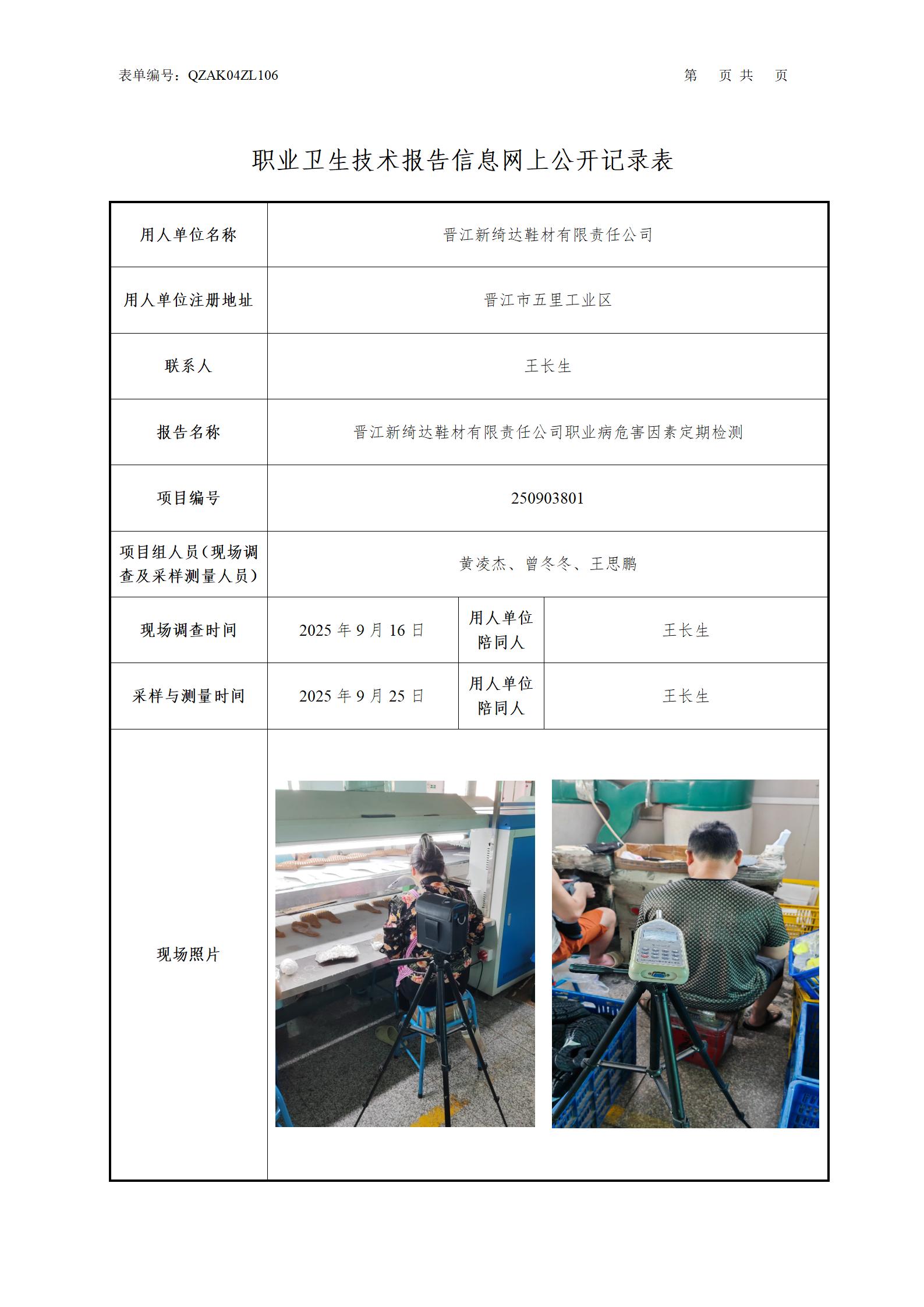 表单编号：QZAK04ZL106

第　页 共　页

职业卫生技术报告信息网上公开记录表

| 用人单位名称 | 晋江新绮达鞋材有限责任公司 | | |
|---|---|---|---|
| 用人单位注册地址 | 晋江市五里工业区 | | |
| 联系人 | 王长生 | | |
| 报告名称 | 晋江新绮达鞋材有限责任公司职业病危害因素定期检测 | | |
| 项目编号 | 250903801 | | |
| 项目组人员（现场调查及采样测量人员） | 黄凌杰、曾冬冬、王思鹏 | | |
| 现场调查时间 | 2025 年 9 月 16 日 | 用人单位陪同人 | 王长生 |
| 采样与测量时间 | 2025 年 9 月 25 日 | 用人单位陪同人 | 王长生 |
| 现场照片 | | | |